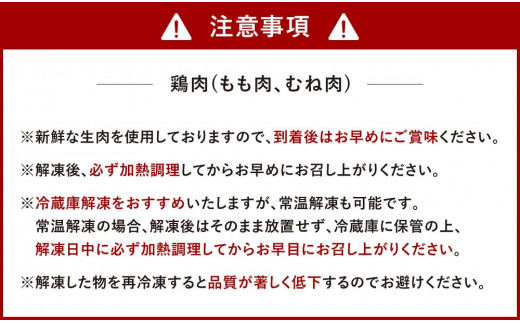 注意事項

鶏肉(もも肉、むね肉)

※新鮮な生肉を使用しておりますので、到着後はお早めにご賞味ください。

※解凍後、必ず加熱調理してからお早めにお召し上がりください。

※冷蔵庫解凍をおすすめいたしますが、常温解凍も可能です。
常温解凍の場合、解凍後はそのまま放置せず、冷蔵庫に保管の上、
解凍日中に必ず加熱調理してからお早目にお召し上がりください。

※解凍した物を再冷凍すると品質が著しく低下するのでお避けください。